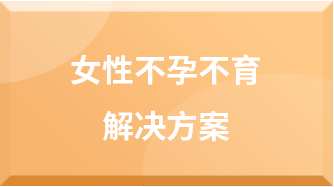 女性不孕不育
解决方案